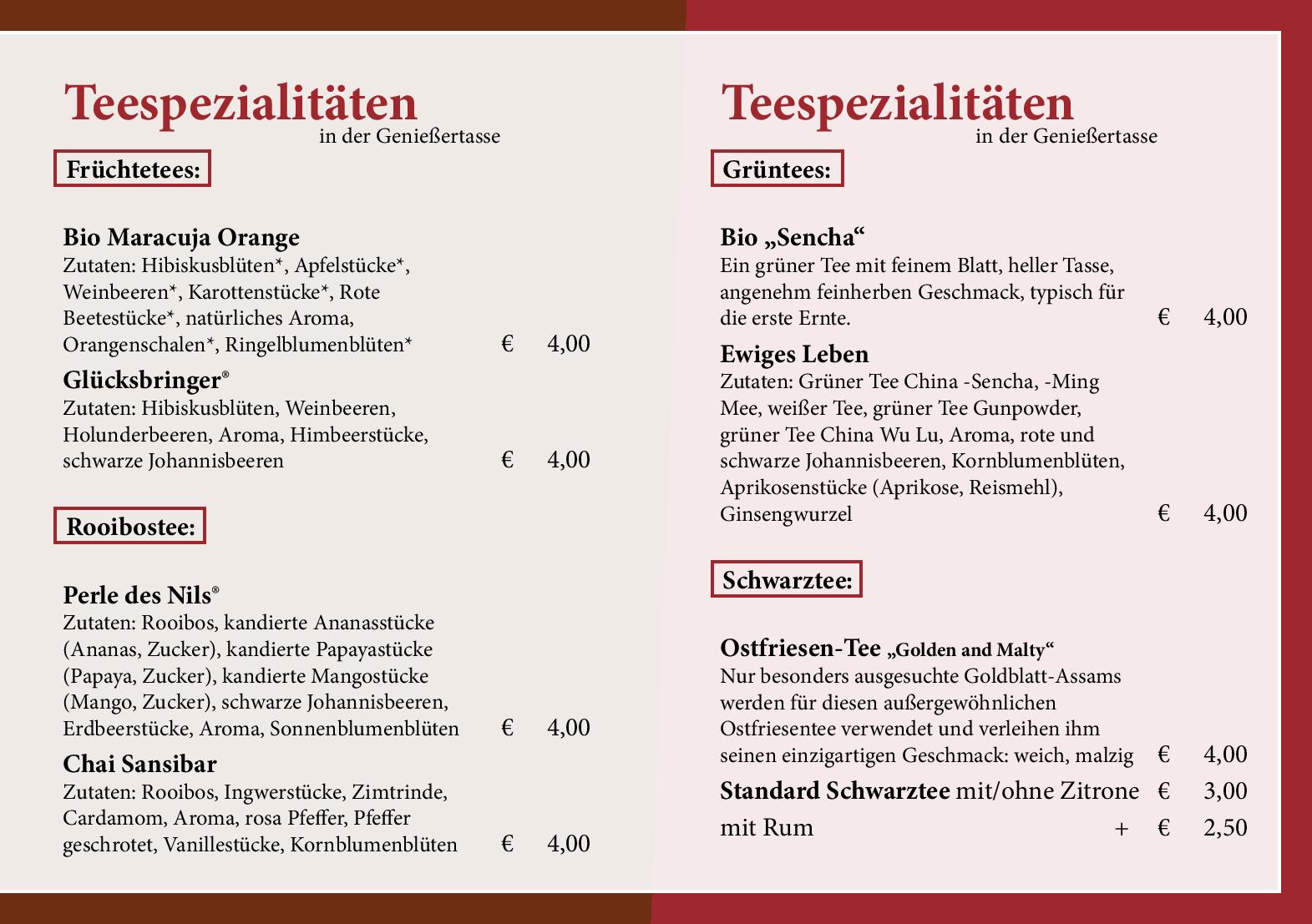 Teespezialitäten
in der Genießertasse

Früchtetees:

Bio Maracuja Orange
Zutaten: Hibiskusblüten*, Apfelstücke*, Weinbeeren*, Karottenstücke*, Rote Beetestücke*, natürliches Aroma, Orangenschalen*, Ringelblumenblüten* € 4,00

Glücksbringer®
Zutaten: Hibiskusblüten, Weinbeeren, Holunderbeeren, Aroma, Himbeerstücke, schwarze Johannisbeeren € 4,00

Rooibostee:

Perle des Nils®
Zutaten: Rooibos, kandierte Ananasstücke (Ananas, Zucker), kandierte Papayastücke (Papaya, Zucker), kandierte Mangostücke (Mango, Zucker), schwarze Johannisbeeren, Erdbeerstücke, Aroma, Sonnenblumenblüten € 4,00

Chai Sansibar
Zutaten: Rooibos, Ingwerstücke, Zimtrinde, Cardamom, Aroma, rosa Pfeffer, Pfeffer geschrotet, Vanillestücke, Kornblumenblüten € 4,00

Teespezialitäten
in der Genießertasse

Grüntees:

Bio „Sencha“
Ein grüner Tee mit feinem Blatt, heller Tasse, angenehm feinherben Geschmack, typisch für die erste Ernte. € 4,00

Ewiges Leben
Zutaten: Grüner Tee China -Sencha, -Ming Mee, weißer Tee, grüner Tee Gunpowder, grüner Tee China Wu Lu, Aroma, rote und schwarze Johannisbeeren, Kornblumenblüten, Aprikosenstücke (Aprikose, Reismehl), Ginsengwurzel € 4,00

Schwarztee:

Ostfriesen-Tee „Golden and Malty“
Nur besonders ausgesuchte Goldblatt-Assams werden für diesen außergewöhnlichen Ostfriesentee verwendet und verleihen ihm seinen einzigartigen Geschmack: weich, malzig € 4,00

Standard Schwarztee mit/ohne Zitrone € 3,00

mit Rum + € 2,50